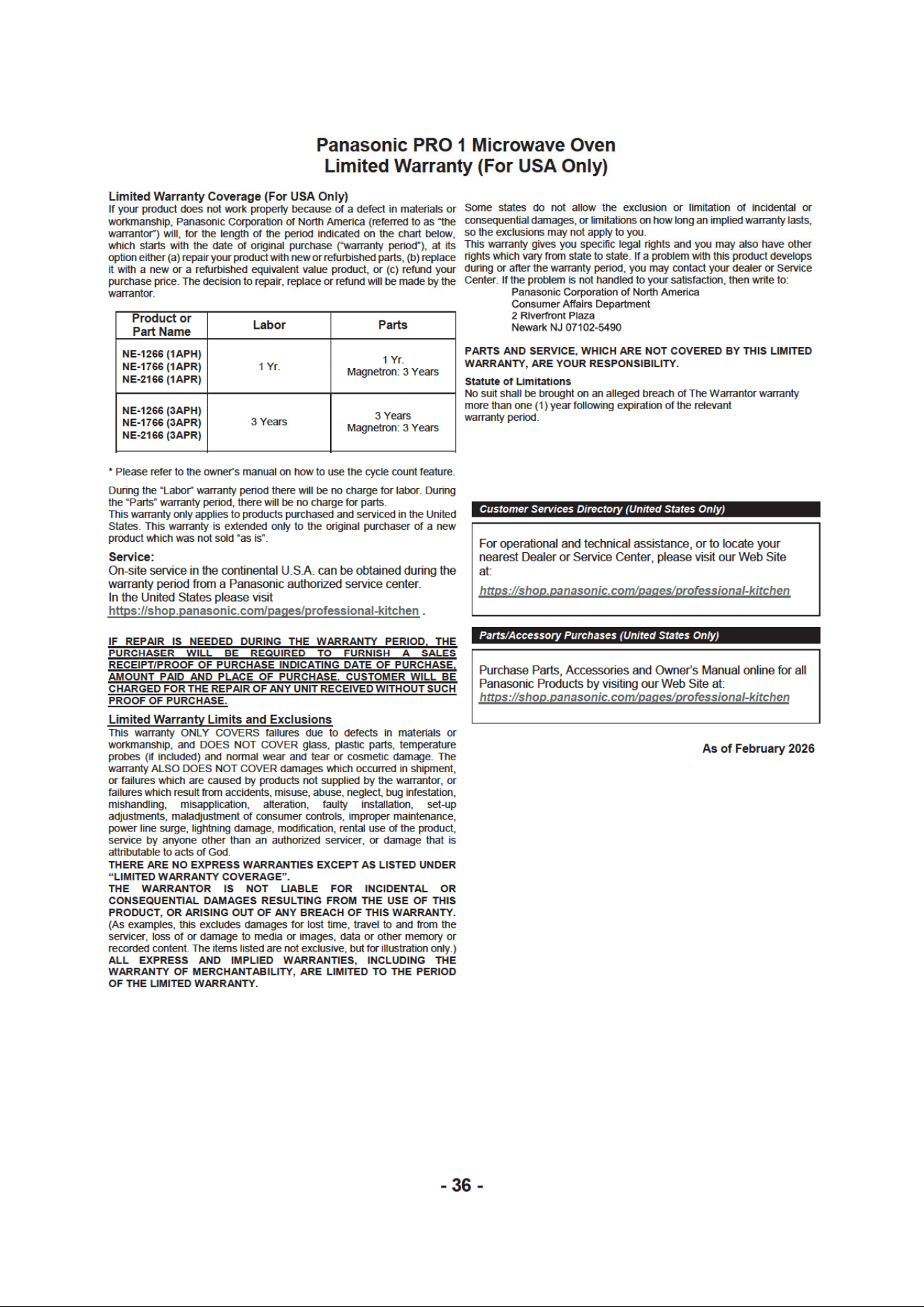 Panasonic PRO 1 Microwave Oven
Limited Warranty (For USA Only)

Limited Warranty Coverage (For USA Only)
If your product does not work properly because of a defect in materials or workmanship, Panasonic Corporation of North America (referred to as "the warrantor") will, for the length of the period indicated on the chart below, which starts with the date of original purchase ("warranty period"), at its option either (a) repair your product with new or refurbished parts, (b) replace it with a new or a refurbished equivalent value product, or (c) refund your purchase price. The decision to repair, replace or refund will be made by the warrantor.

| Product or Part Name | Labor | Parts |
|---|---|---|
| NE-1266 (1APH) NE-1766 (1APR) NE-2166 (1APR) | 1 Yr. | 1 Yr. Magnetron: 3 Years |
| NE-1266 (3APH) NE-1766 (3APR) NE-2166 (3APR) | 3 Years | 3 Years Magnetron: 3 Years |

* Please refer to the owner's manual on how to use the cycle count feature.

During the "Labor" warranty period there will be no charge for labor. During the "Parts" warranty period, there will be no charge for parts.
This warranty only applies to products purchased and serviced in the United States. This warranty is extended only to the original purchaser of a new product which was not sold "as is".

Service:
On-site service in the continental U.S.A. can be obtained during the warranty period from a Panasonic authorized service center.
In the United States please visit
https://shop.panasonic.com/pages/professional-kitchen .

IF REPAIR IS NEEDED DURING THE WARRANTY PERIOD, THE PURCHASER WILL BE REQUIRED TO FURNISH A SALES RECEIPT/PROOF OF PURCHASE INDICATING DATE OF PURCHASE, AMOUNT PAID AND PLACE OF PURCHASE. CUSTOMER WILL BE CHARGED FOR THE REPAIR OF ANY UNIT RECEIVED WITHOUT SUCH PROOF OF PURCHASE.

Limited Warranty Limits and Exclusions
This warranty ONLY COVERS failures due to defects in materials or workmanship, and DOES NOT COVER glass, plastic parts, temperature probes (if included) and normal wear and tear or cosmetic damage. The warranty ALSO DOES NOT COVER damages which occurred in shipment, or failures which are caused by products not supplied by the warrantor, or failures which result from accidents, misuse, abuse, neglect, bug infestation, mishandling, misapplication, alteration, faulty installation, set-up adjustments, maladjustment of consumer controls, improper maintenance, power line surge, lightning damage, modification, rental use of the product, service by anyone other than an authorized servicer, or damage that is attributable to acts of God.
THERE ARE NO EXPRESS WARRANTIES EXCEPT AS LISTED UNDER "LIMITED WARRANTY COVERAGE".
THE WARRANTOR IS NOT LIABLE FOR INCIDENTAL OR CONSEQUENTIAL DAMAGES RESULTING FROM THE USE OF THIS PRODUCT, OR ARISING OUT OF ANY BREACH OF THIS WARRANTY. (As examples, this excludes damages for lost time, travel to and from the servicer, loss of or damage to media or images, data or other memory or recorded content. The items listed are not exclusive, but for illustration only.)
ALL EXPRESS AND IMPLIED WARRANTIES, INCLUDING THE WARRANTY OF MERCHANTABILITY, ARE LIMITED TO THE PERIOD OF THE LIMITED WARRANTY.

Some states do not allow the exclusion or limitation of incidental or consequential damages, or limitations on how long an implied warranty lasts, so the exclusions may not apply to you.
This warranty gives you specific legal rights and you may also have other rights which vary from state to state. If a problem with this product develops during or after the warranty period, you may contact your dealer or Service Center. If the problem is not handled to your satisfaction, then write to:
Panasonic Corporation of North America
Consumer Affairs Department
2 Riverfront Plaza
Newark NJ 07102-5490

PARTS AND SERVICE, WHICH ARE NOT COVERED BY THIS LIMITED WARRANTY, ARE YOUR RESPONSIBILITY.

Statute of Limitations
No suit shall be brought on an alleged breach of The Warrantor warranty more than one (1) year following expiration of the relevant warranty period.

Customer Services Directory (United States Only)
For operational and technical assistance, or to locate your nearest Dealer or Service Center, please visit our Web Site at:
https://shop.panasonic.com/pages/professional-kitchen

Parts/Accessory Purchases (United States Only)
Purchase Parts, Accessories and Owner's Manual online for all Panasonic Products by visiting our Web Site at:
https://shop.panasonic.com/pages/professional-kitchen

As of February 2026

- 36 -